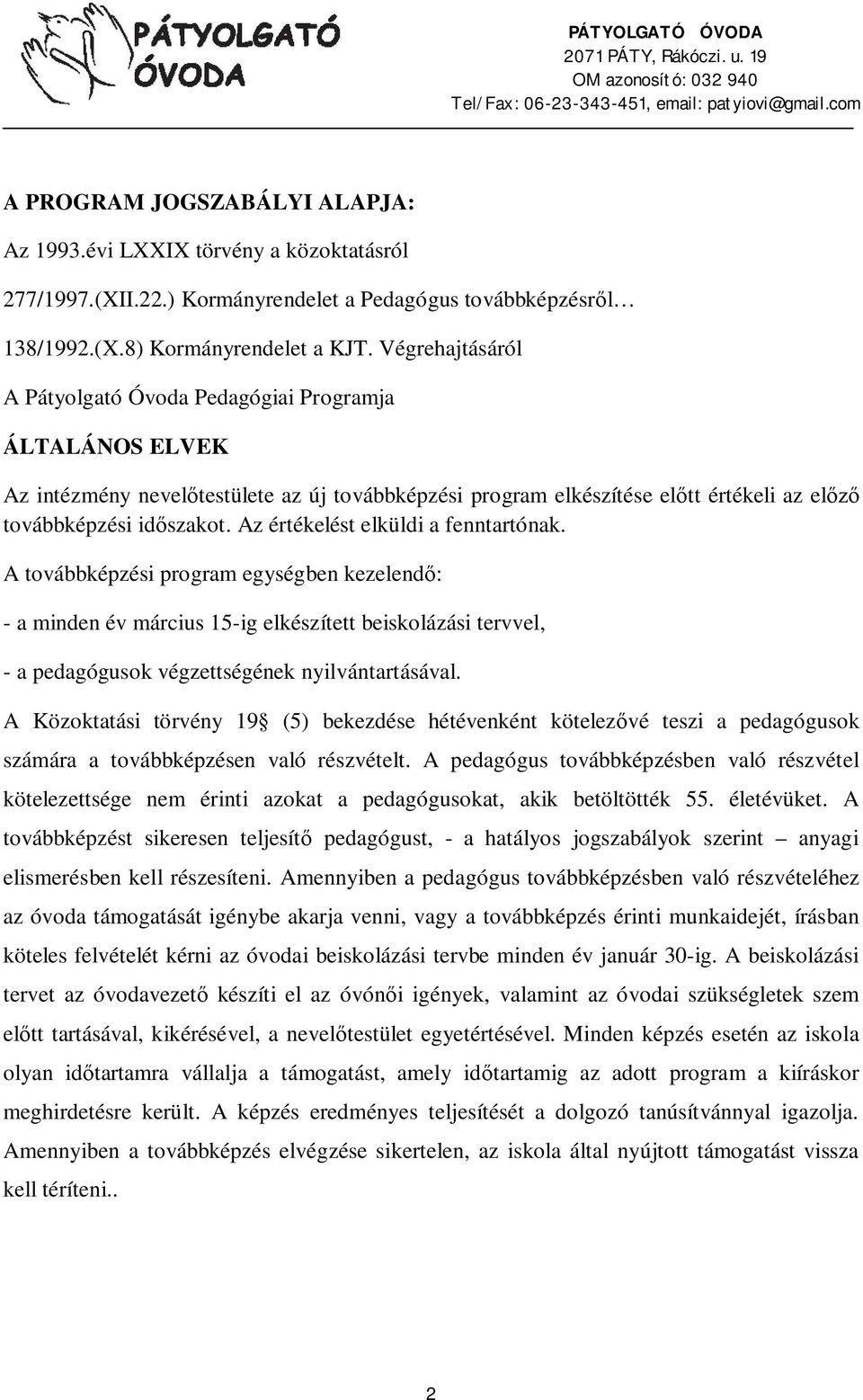 PÁTYOLGATÓ ÓVODA

PÁTYOLGATÓ ÓVODA
2071 PÁTY, Rákóczi. u. 19
OM azonosító: 032 940
Tel/Fax: 06-23-343-451, email: patyiovi@gmail.com

A PROGRAM JOGSZABÁLYI ALAPJA:

Az 1993.évi LXXIX törvény a közoktatásról

277/1997.(XII.22.) Kormányrendelet a Pedagógus továbbképzésről…

138/1992.(X.8) Kormányrendelet a KJT. Végrehajtásáról

A Pátyolgató Óvoda Pedagógiai Programja

ÁLTALÁNOS ELVEK

Az intézmény nevelőtestülete az új továbbképzési program elkészítése előtt értékeli az előző továbbképzési időszakot. Az értékelést elküldi a fenntartónak.

A továbbképzési program egységben kezelendő:

- a minden év március 15-ig elkészített beiskolázási tervvel,

- a pedagógusok végzettségének nyilvántartásával.

A Közoktatási törvény 19 (5) bekezdése hétévenként kötelezővé teszi a pedagógusok számára a továbbképzésen való részvételt. A pedagógus továbbképzésben való részvétel kötelezettsége nem érinti azokat a pedagógusokat, akik betöltötték 55. életévüket. A továbbképzést sikeresen teljesítő pedagógust, - a hatályos jogszabályok szerint – anyagi elismerésben kell részesíteni. Amennyiben a pedagógus továbbképzésben való részvételéhez az óvoda támogatását igénybe akarja venni, vagy a továbbképzés érinti munkaidejét, írásban köteles felvételét kérni az óvodai beiskolázási tervbe minden év január 30-ig. A beiskolázási tervet az óvodavezető készíti el az óvónői igények, valamint az óvodai szükségletek szem előtt tartásával, kikérésével, a nevelőtestület egyetértésével. Minden képzés esetén az iskola olyan időtartamra vállalja a támogatást, amely időtartamig az adott program a kiíráskor meghirdetésre került. A képzés eredményes teljesítését a dolgozó tanúsítvánnyal igazolja. Amennyiben a továbbképzés elvégzése sikertelen, az iskola által nyújtott támogatást vissza kell téríteni..

2